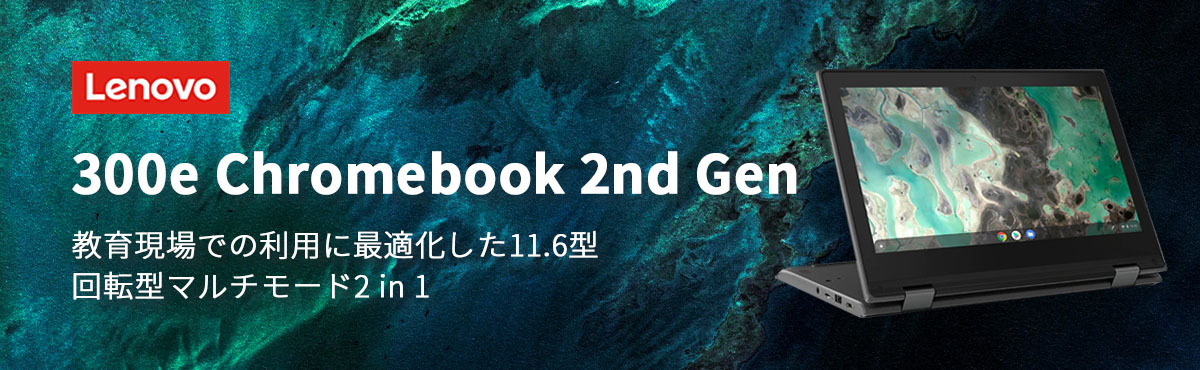 Lenovo

300e Chromebook 2nd Gen

教育現場での利用に最適化した11.6型
回転型マルチモード2 in 1